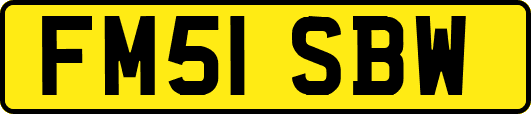 FM51 SBW